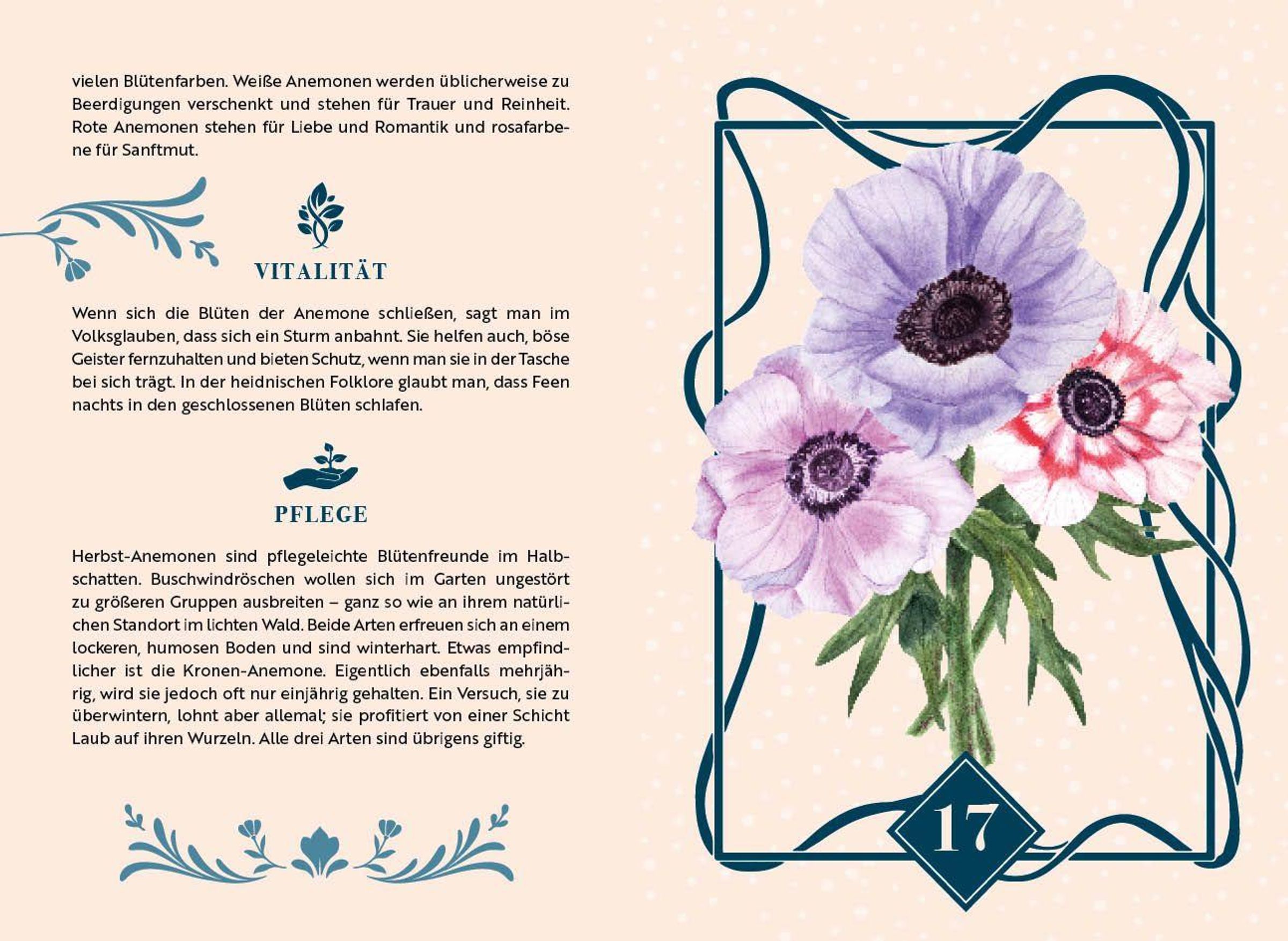 vielen Blütenfarben. Weiße Anemonen werden üblicherweise zu Beerdigungen verschenkt und stehen für Trauer und Reinheit. Rote Anemonen stehen für Liebe und Romantik und rosafarbene für Sanftmut.

VITALITÄT

Wenn sich die Blüten der Anemone schließen, sagt man im Volksglauben, dass sich ein Sturm anbahnt. Sie helfen auch, böse Geister fernzuhalten und bieten Schutz, wenn man sie in der Tasche bei sich trägt. In der heidnischen Folklore glaubt man, dass Feen nachts in den geschlossenen Blüten schlafen.

PFLEGE

Herbst-Anemonen sind pflegeleichte Blütenfreunde im Halbschatten. Buschwindröschen wollen sich im Garten ungestört zu größeren Gruppen ausbreiten – ganz so wie an ihrem natürlichen Standort im lichten Wald. Beide Arten erfreuen sich an einem lockeren, humosen Boden und sind winterhart. Etwas empfindlicher ist die Kronen-Anemone. Eigentlich ebenfalls mehrjährig, wird sie jedoch oft nur einjährig gehalten. Ein Versuch, sie zu überwintern, lohnt aber allemal; sie profitiert von einer Schicht Laub auf ihren Wurzeln. Alle drei Arten sind übrigens giftig.

17